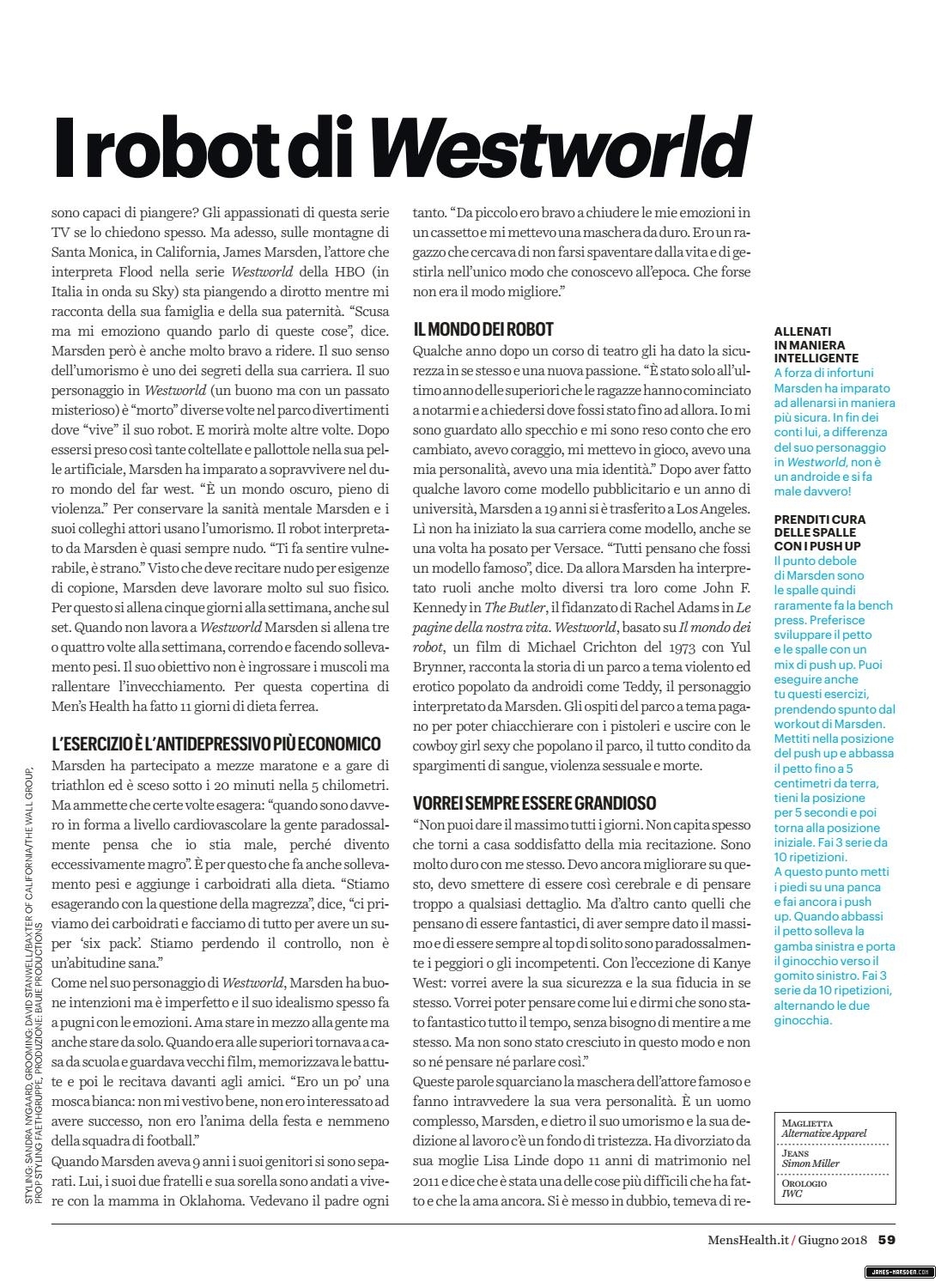 I robot di Westworld

sono capaci di piangere? Gli appassionati di questa serie TV se lo chiedono spesso. Ma adesso, sulle montagne di Santa Monica, in California, James Marsden, l'attore che interpreta Flood nella serie Westworld della HBO (in Italia in onda su Sky) sta piangendo a dirotto mentre mi racconta della sua famiglia e della sua paternità. "Scusa ma mi emoziono quando parlo di queste cose", dice. Marsden però è anche molto bravo a ridere. Il suo senso dell'umorismo è uno dei segreti della sua carriera. Il suo personaggio in Westworld (un buono ma con un passato misterioso) è "morto" diverse volte nel parco divertimenti dove "vive" il suo robot. E morirà molte altre volte. Dopo essersi preso così tante coltellate e pallottole nella sua pelle artificiale, Marsden ha imparato a sopravvivere nel duro mondo del far west. "È un mondo oscuro, pieno di violenza." Per conservare la sanità mentale Marsden e i suoi colleghi attori usano l'umorismo. Il robot interpretato da Marsden è quasi sempre nudo. "Ti fa sentire vulnerabile, è strano." Visto che deve recitare nudo per esigenze di copione, Marsden deve lavorare molto sul suo fisico. Per questo si allena cinque giorni alla settimana, anche sul set. Quando non lavora a Westworld Marsden si allena tre o quattro volte alla settimana, correndo e facendo sollevamento pesi. Il suo obiettivo non è ingrossare i muscoli ma rallentare l'invecchiamento. Per questa copertina di Men's Health ha fatto 11 giorni di dieta ferrea.

L'ESERCIZIO È L'ANTIDEPRESSIVO PIÙ ECONOMICO
Marsden ha partecipato a mezze maratone e a gare di triathlon ed è sceso sotto i 20 minuti nella 5 chilometri. Ma ammette che certe volte esagera: "quando sono davvero in forma a livello cardiovascolare la gente paradossalmente pensa che io stia male, perché divento eccessivamente magro". È per questo che fa anche sollevamento pesi e aggiunge i carboidrati alla dieta. "Stiamo esagerando con la questione della magrezza", dice, "ci priviamo dei carboidrati e facciamo di tutto per avere un super 'six pack'. Stiamo perdendo il controllo, non è un'abitudine sana."
Come nel suo personaggio di Westworld, Marsden ha buone intenzioni ma è imperfetto e il suo idealismo spesso fa a pugni con le emozioni. Ama stare in mezzo alla gente ma anche stare da solo. Quando era alle superiori tornava a casa da scuola e guardava vecchi film, memorizzava le battute e poi le recitava davanti agli amici. "Ero un po' una mosca bianca: non mi vestivo bene, non ero interessato ad avere successo, non ero l'anima della festa e nemmeno della squadra di football."
Quando Marsden aveva 9 anni i suoi genitori si sono separati. Lui, i suoi due fratelli e sua sorella sono andati a vivere con la mamma in Oklahoma. Vedevano il padre ogni tanto. "Da piccolo ero bravo a chiudere le mie emozioni in un cassetto e mi mettevo una maschera da duro. Ero un ragazzo che cercava di non farsi spaventare dalla vita e di gestirla nell'unico modo che conoscevo all'epoca. Che forse non era il modo migliore."

IL MONDO DEI ROBOT
Qualche anno dopo un corso di teatro gli ha dato la sicurezza in se stesso e una nuova passione. "È stato solo all'ultimo anno delle superiori che le ragazze hanno cominciato a notarmi e a chiedersi dove fossi stato fino ad allora. Io mi sono guardato allo specchio e mi sono reso conto che ero cambiato, avevo coraggio, mi mettevo in gioco, avevo una mia personalità, avevo una mia identità." Dopo aver fatto qualche lavoro come modello pubblicitario e un anno di università, Marsden a 19 anni si è trasferito a Los Angeles. Lì non ha iniziato la sua carriera come modello, anche se una volta ha posato per Versace. "Tutti pensano che fossi un modello famoso", dice. Da allora Marsden ha interpretato ruoli anche molto diversi tra loro come John F. Kennedy in The Butler, il fidanzato di Rachel Adams in Le pagine della nostra vita. Westworld, basato su Il mondo dei robot, un film di Michael Crichton del 1973 con Yul Brynner, racconta la storia di un parco a tema violento ed erotico popolato da androidi come Teddy, il personaggio interpretato da Marsden. Gli ospiti del parco a tema pagano per poter chiacchierare con i pistoleri e uscire con le cowboy girl sexy che popolano il parco, il tutto condito da spargimenti di sangue, violenza sessuale e morte.

VORREI SEMPRE ESSERE GRANDIOSO
"Non puoi dare il massimo tutti i giorni. Non capita spesso che torni a casa soddisfatto della mia recitazione. Sono molto duro con me stesso. Devo ancora migliorare su questo, devo smettere di essere così cerebrale e di pensare troppo a qualsiasi dettaglio. Ma d'altro canto quelli che pensano di essere fantastici, di aver sempre dato il massimo e di essere sempre al top di solito sono paradossalmente i peggiori o gli incompetenti. Con l'eccezione di Kanye West: vorrei avere la sua sicurezza e la sua fiducia in se stesso. Vorrei poter pensare come lui e dirmi che sono stato fantastico tutto il tempo, senza bisogno di mentire a me stesso. Ma non sono stato cresciuto in questo modo e non so né pensare né parlare così."
Queste parole squarciano la maschera dell'attore famoso e fanno intravvedere la sua vera personalità. È un uomo complesso, Marsden, e dietro il suo umorismo e la sua dedizione al lavoro c'è un fondo di tristezza. Ha divorziato da sua moglie Lisa Linde dopo 11 anni di matrimonio nel 2011 e dice che è stata una delle cose più difficili che ha fatto e che la ama ancora. Si è messo in dubbio, temeva di re-

ALLENATI IN MANIERA INTELLIGENTE
A forza di infortuni Marsden ha imparato ad allenarsi in maniera più sicura. In fin dei conti lui, a differenza del suo personaggio in Westworld, non è un androide e si fa male davvero!

PRENDITI CURA DELLE SPALLE CON I PUSH UP
Il punto debole di Marsden sono le spalle quindi raramente fa la bench press. Preferisce sviluppare il petto e le spalle con un mix di push up. Puoi eseguire anche tu questi esercizi, prendendo spunto dal workout di Marsden. Mettiti nella posizione del push up e abbassa il petto fino a 5 centimetri da terra, tieni la posizione per 5 secondi e poi torna alla posizione iniziale. Fai 3 serie da 10 ripetizioni. A questo punto metti i piedi su una panca e fai ancora i push up. Quando abbassi il petto solleva la gamba sinistra e porta il ginocchio verso il gomito sinistro. Fai 3 serie da 10 ripetizioni, alternando le due ginocchia.

MAGLIETTA Alternative Apparel
JEANS Simon Miller
OROLOGIO IWC

STYLING: SANDRA NYGAARD, GROOMING: DAVID STANWELL/BAXTER OF CALIFORNIA/THE WALL GROUP, PROP STYLING FAETHGRUPPE, PRODUZIONE: BAUIE PRODUCTIONS

MensHealth.it / Giugno 2018 59

JAMES-MARSDEN.COM